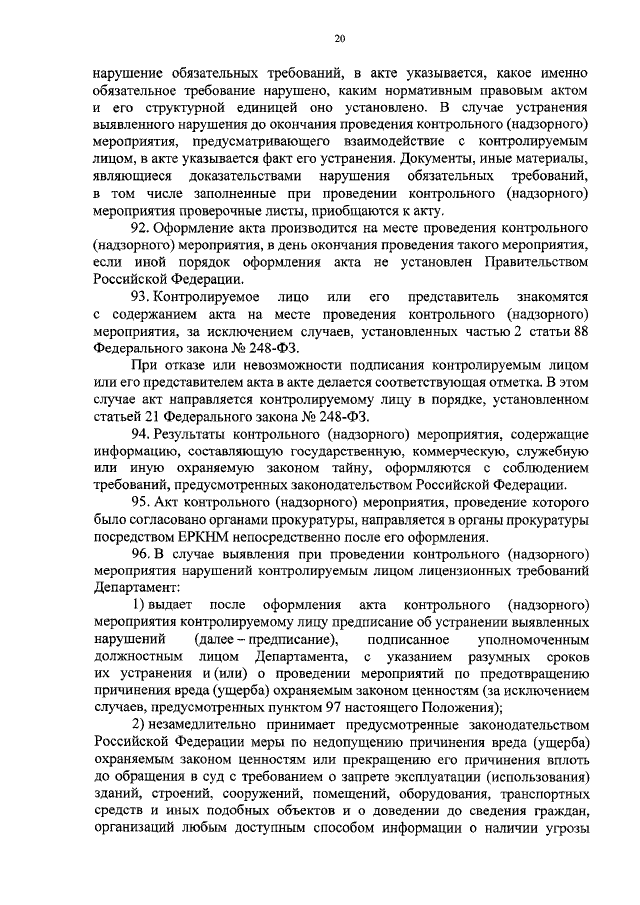 20

нарушение обязательных требований, в акте указывается, какое именно обязательное требование нарушено, каким нормативным правовым актом и его структурной единицей оно установлено. В случае устранения выявленного нарушения до окончания проведения контрольного (надзорного) мероприятия, предусматривающего взаимодействие с контролируемым лицом, в акте указывается факт его устранения. Документы, иные материалы, являющиеся доказательствами нарушения обязательных требований, в том числе заполненные при проведении контрольного (надзорного) мероприятия проверочные листы, приобщаются к акту.

92. Оформление акта производится на месте проведения контрольного (надзорного) мероприятия, в день окончания проведения такого мероприятия, если иной порядок оформления акта не установлен Правительством Российской Федерации.

93. Контролируемое лицо или его представитель знакомятся с содержанием акта на месте проведения контрольного (надзорного) мероприятия, за исключением случаев, установленных частью 2 статьи 88 Федерального закона № 248-ФЗ.

При отказе или невозможности подписания контролируемым лицом или его представителем акта в акте делается соответствующая отметка. В этом случае акт направляется контролируемому лицу в порядке, установленном статьей 21 Федерального закона № 248-ФЗ.

94. Результаты контрольного (надзорного) мероприятия, содержащие информацию, составляющую государственную, коммерческую, служебную или иную охраняемую законом тайну, оформляются с соблюдением требований, предусмотренных законодательством Российской Федерации.

95. Акт контрольного (надзорного) мероприятия, проведение которого было согласовано органами прокуратуры, направляется в органы прокуратуры посредством ЕРКНМ непосредственно после его оформления.

96. В случае выявления при проведении контрольного (надзорного) мероприятия нарушений контролируемым лицом лицензионных требований Департамент:

1) выдает после оформления акта контрольного (надзорного) мероприятия контролируемому лицу предписание об устранении выявленных нарушений (далее – предписание), подписанное уполномоченным должностным лицом Департамента, с указанием разумных сроков их устранения и (или) о проведении мероприятий по предотвращению причинения вреда (ущерба) охраняемым законом ценностям (за исключением случаев, предусмотренных пунктом 97 настоящего Положения);

2) незамедлительно принимает предусмотренные законодательством Российской Федерации меры по недопущению причинения вреда (ущерба) охраняемым законом ценностям или прекращению его причинения вплоть до обращения в суд с требованием о запрете эксплуатации (использования) зданий, строений, сооружений, помещений, оборудования, транспортных средств и иных подобных объектов и о доведении до сведения граждан, организаций любым доступным способом информации о наличии угрозы